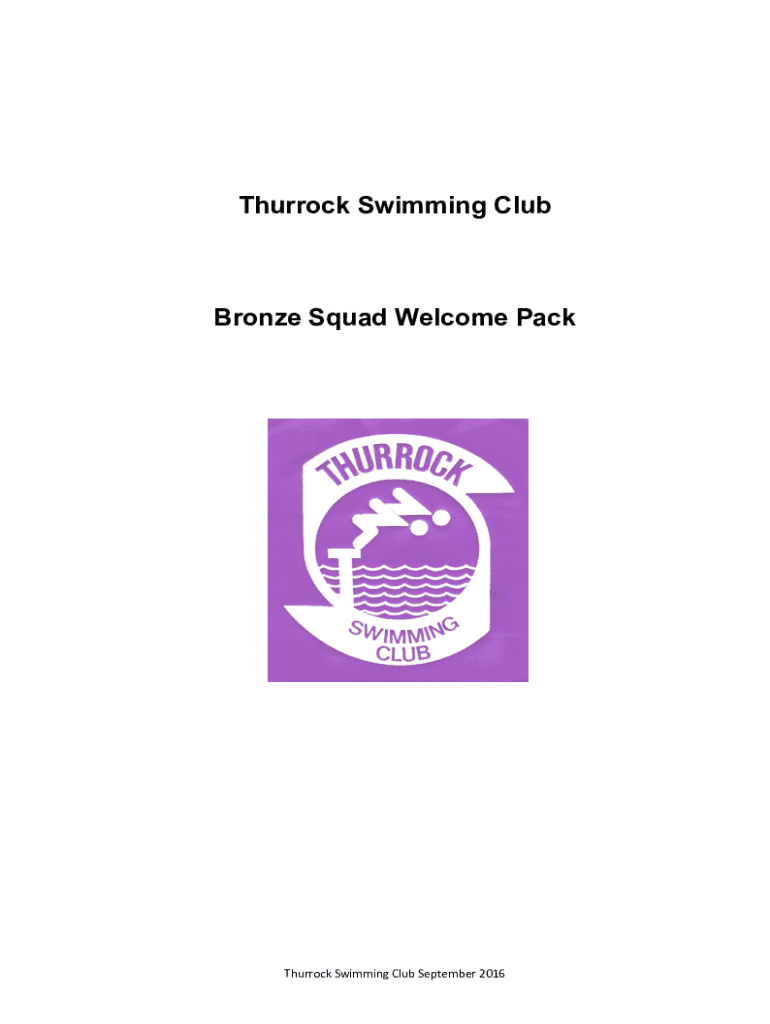 Thurrock Swimming Club

Bronze Squad Welcome Pack

THURROCK

SWIMMING
CLUB

Thurrock Swimming Club September 2016